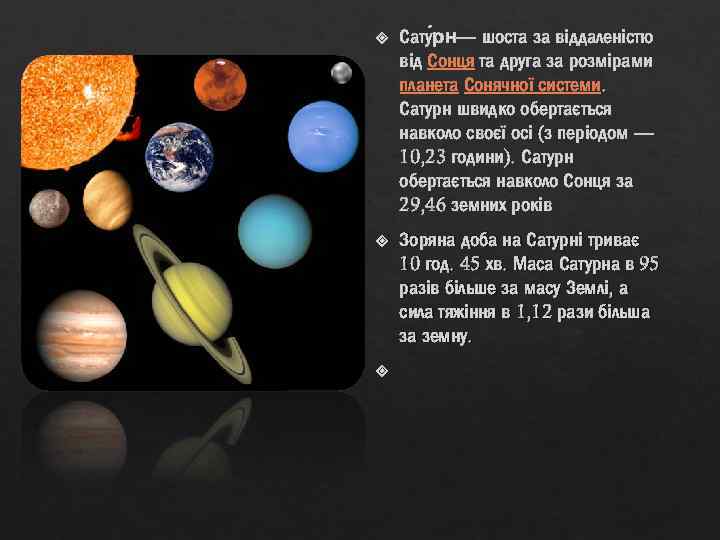 Сату́рн— шоста за віддаленістю від Сонця та друга за розмірами планета Сонячної системи. Сатурн швидко обертається навколо своєї осі (з періодом — 10,23 години). Сатурн обертається навколо Сонця за 29,46 земних років

Зоряна доба на Сатурні триває 10 год. 45 хв. Маса Сатурна в 95 разів більше за масу Землі, а сила тяжіння в 1,12 рази більша за земну.